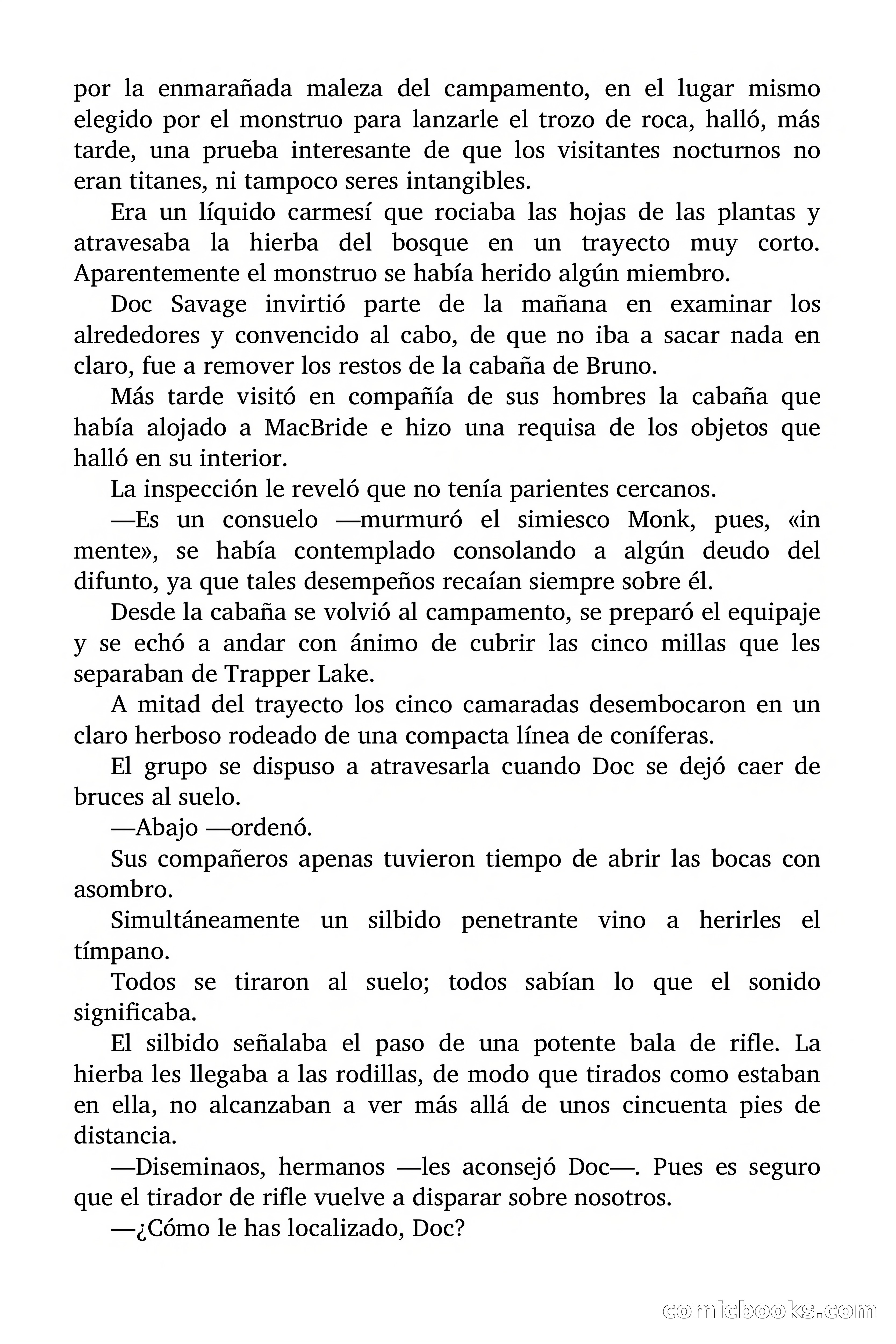 por la enmarañada maleza del campamento, en el lugar mismo elegido por el monstruo para lanzarle el trozo de roca, halló, más tarde, una prueba interesante de que los visitantes nocturnos no eran titanes, ni tampoco seres intangibles.

Era un líquido carmesí que rociaba las hojas de las plantas y atravesaba la hierba del bosque en un trayecto muy corto. Aparentemente el monstruo se había herido algún miembro.

Doc Savage invirtió parte de la mañana en examinar los alrededores y convencido al cabo, de que no iba a sacar nada en claro, fue a remover los restos de la cabaña de Bruno.

Más tarde visitó en compañía de sus hombres la cabaña que había alojado a MacBride e hizo una requisa de los objetos que halló en su interior.

La inspección le reveló que no tenía parientes cercanos.

—Es un consuelo —murmuró el simiesco Monk, pues, «in mente», se había contemplado consolando a algún deudo del difunto, ya que tales desempeños recaían siempre sobre él.

Desde la cabaña se volvió al campamento, se preparó el equipaje y se echó a andar con ánimo de cubrir las cinco millas que les separaban de Trapper Lake.

A mitad del trayecto los cinco camaradas desembocaron en un claro herboso rodeado de una compacta línea de coníferas.

El grupo se dispuso a atravesarla cuando Doc se dejó caer de bruces al suelo.

—Abajo —ordenó.

Sus compañeros apenas tuvieron tiempo de abrir las bocas con asombro.

Simultáneamente un silbido penetrante vino a herirles el tímpano.

Todos se tiraron al suelo; todos sabían lo que el sonido significaba.

El silbido señalaba el paso de una potente bala de rifle. La hierba les llegaba a las rodillas, de modo que tirados como estaban en ella, no alcanzaban a ver más allá de unos cincuenta pies de distancia.

—Diseminaos, hermanos —les aconsejó Doc—. Pues es seguro que el tirador de rifle vuelve a disparar sobre nosotros.

—¿Cómo le has localizado, Doc?

comicbooks.com